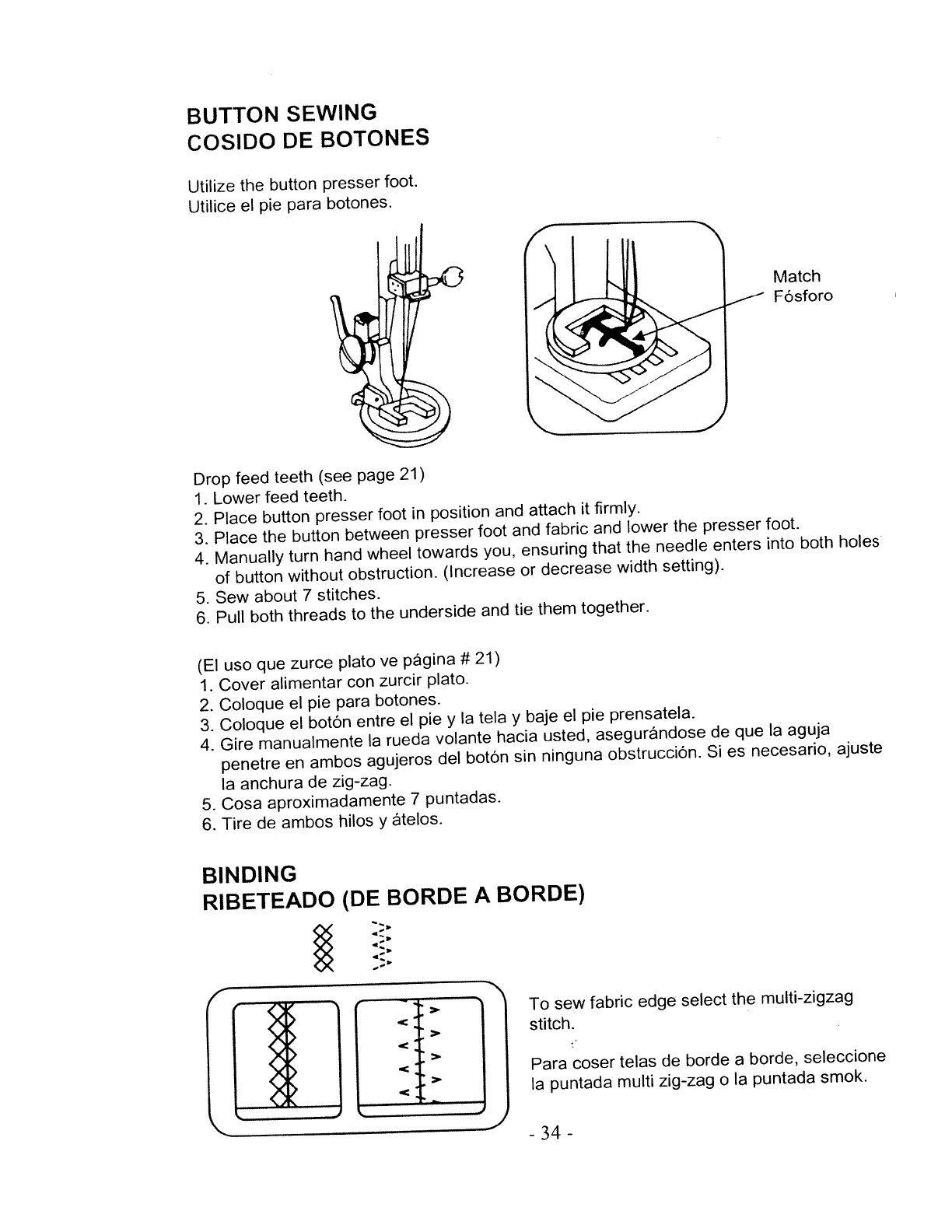 BUTTON SEWING
COSIDO DE BOTONES

Utilize the button presser foot.
Utilice el pie para botones.

Match
Fósforo

Drop feed teeth (see page 21)
1. Lower feed teeth.
2. Place button presser foot in position and attach it firmly.
3. Place the button between presser foot and fabric and lower the presser foot.
4. Manually turn hand wheel towards you, ensuring that the needle enters into both holes of button without obstruction. (Increase or decrease width setting).
5. Sew about 7 stitches.
6. Pull both threads to the underside and tie them together.

(El uso que zurce plato ve página # 21)
1. Cover alimentar con zurcir plato.
2. Coloque el pie para botones.
3. Coloque el botón entre el pie y la tela y baje el pie prensatela.
4. Gire manualmente la rueda volante hacia usted, asegurándose de que la aguja penetre en ambos agujeros del botón sin ninguna obstrucción. Si es necesario, ajuste la anchura de zig-zag.
5. Cosa aproximadamente 7 puntadas.
6. Tire de ambos hilos y átelos.

BINDING
RIBETEADO (DE BORDE A BORDE)

To sew fabric edge select the multi-zigzag stitch.

Para coser telas de borde a borde, seleccione la puntada multi zig-zag o la puntada smok.

- 34 -